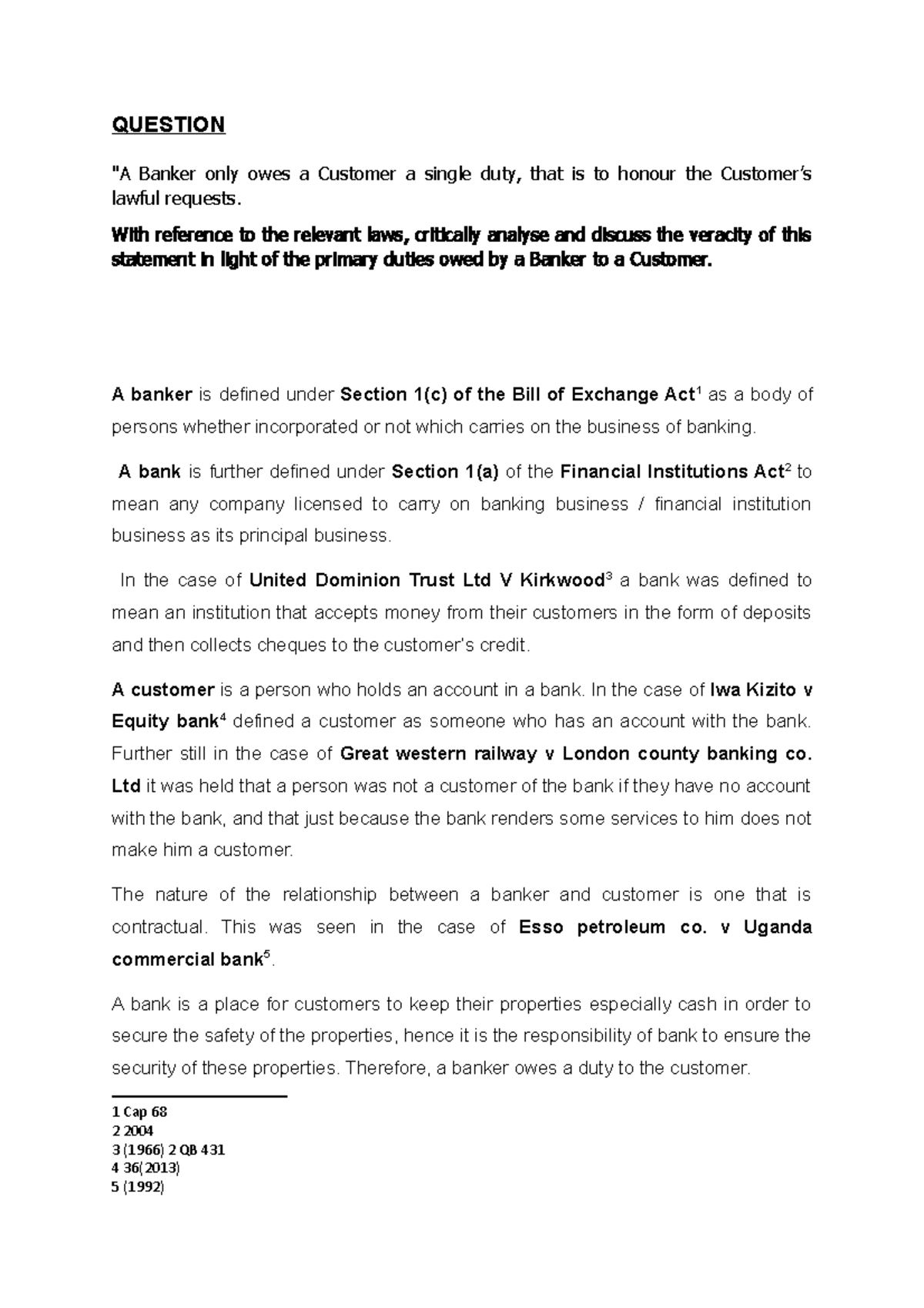 QUESTION

"A Banker only owes a Customer a single duty, that is to honour the Customer's lawful requests.

With reference to the relevant laws, critically analyse and discuss the veracity of this statement in light of the primary duties owed by a Banker to a Customer.

A banker is defined under Section 1(c) of the Bill of Exchange Act$^1$ as a body of persons whether incorporated or not which carries on the business of banking.

A bank is further defined under Section 1(a) of the Financial Institutions Act$^2$ to mean any company licensed to carry on banking business / financial institution business as its principal business.

In the case of United Dominion Trust Ltd V Kirkwood$^3$ a bank was defined to mean an institution that accepts money from their customers in the form of deposits and then collects cheques to the customer's credit.

A customer is a person who holds an account in a bank. In the case of Iwa Kizito v Equity bank$^4$ defined a customer as someone who has an account with the bank. Further still in the case of Great western railway v London county banking co. Ltd it was held that a person was not a customer of the bank if they have no account with the bank, and that just because the bank renders some services to him does not make him a customer.

The nature of the relationship between a banker and customer is one that is contractual. This was seen in the case of Esso petroleum co. v Uganda commercial bank$^5$.

A bank is a place for customers to keep their properties especially cash in order to secure the safety of the properties, hence it is the responsibility of bank to ensure the security of these properties. Therefore, a banker owes a duty to the customer.

1 Cap 68
2 2004
3 (1966) 2 QB 431
4 36(2013)
5 (1992)